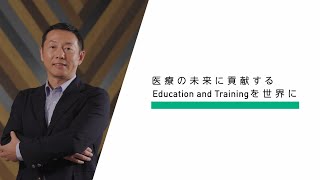 医療の未来に貢献する
Education and Trainingを世界に